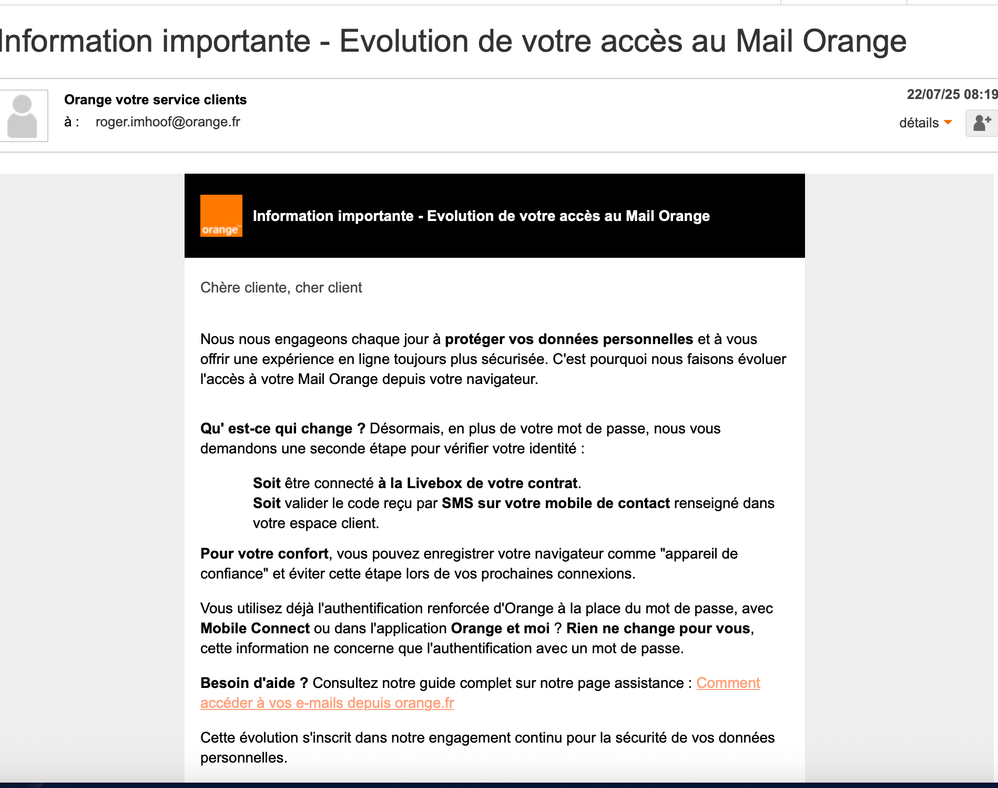 Information importante - Evolution de votre accès au Mail Orange

Orange votre service clients
à : roger.imhoof@orange.fr

22/07/25 08:19
détails

orange

Information importante - Evolution de votre accès au Mail Orange

Chère cliente, cher client

Nous nous engageons chaque jour à protéger vos données personnelles et à vous offrir une expérience en ligne toujours plus sécurisée. C'est pourquoi nous faisons évoluer l'accès à votre Mail Orange depuis votre navigateur.

Qu' est-ce qui change ? Désormais, en plus de votre mot de passe, nous vous demandons une seconde étape pour vérifier votre identité :

Soit être connecté à la Livebox de votre contrat.
Soit valider le code reçu par SMS sur votre mobile de contact renseigné dans votre espace client.

Pour votre confort, vous pouvez enregistrer votre navigateur comme "appareil de confiance" et éviter cette étape lors de vos prochaines connexions.

Vous utilisez déjà l'authentification renforcée d'Orange à la place du mot de passe, avec Mobile Connect ou dans l'application Orange et moi ? Rien ne change pour vous, cette information ne concerne que l'authentification avec un mot de passe.

Besoin d'aide ? Consultez notre guide complet sur notre page assistance : Comment accéder à vos e-mails depuis orange.fr

Cette évolution s'inscrit dans notre engagement continu pour la sécurité de vos données personnelles.